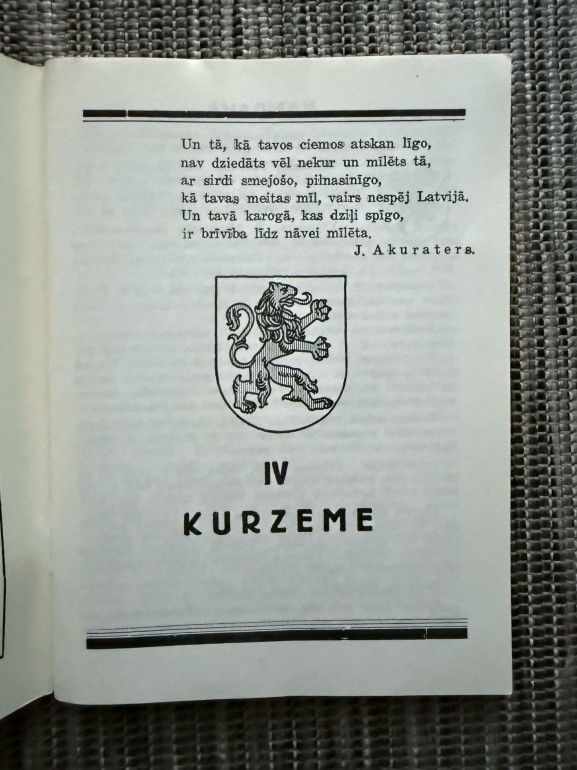 Un tā, kā tavos ciemos atskan līgo,
nav dziedāts vēl nekur un mīlēts tā,
ar sirdi smejošo, pilnasinīgo,
kā tavas meitas mīl, vairs nespēj Latvijā.
Un tavā karogā, kas dziļi spīgo,
ir brīvība līdz nāvei mīlēta.

J. Akuraters.

IV

KURZEME